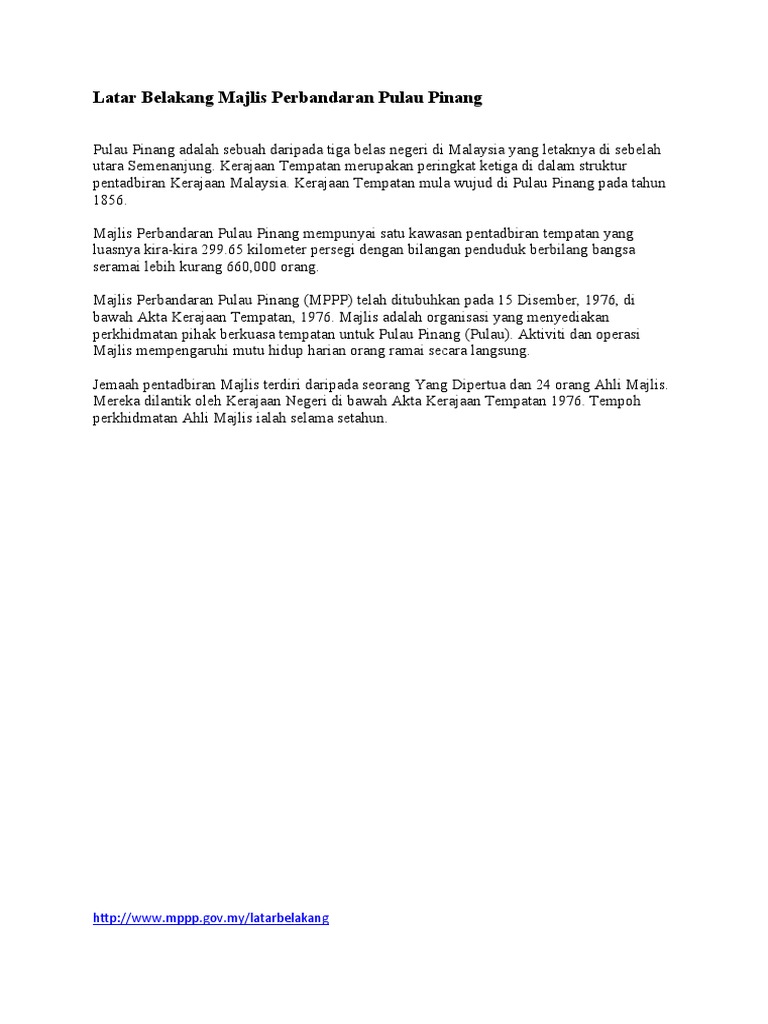 Latar Belakang Majlis Perbandaran Pulau Pinang

Pulau Pinang adalah sebuah daripada tiga belas negeri di Malaysia yang letaknya di sebelah utara Semenanjung. Kerajaan Tempatan merupakan peringkat ketiga di dalam struktur pentadbiran Kerajaan Malaysia. Kerajaan Tempatan mula wujud di Pulau Pinang pada tahun 1856.

Majlis Perbandaran Pulau Pinang mempunyai satu kawasan pentadbiran tempatan yang luasnya kira-kira 299.65 kilometer persegi dengan bilangan penduduk berbilang bangsa seramai lebih kurang 660,000 orang.

Majlis Perbandaran Pulau Pinang (MPPP) telah ditubuhkan pada 15 Disember, 1976, di bawah Akta Kerajaan Tempatan, 1976. Majlis adalah organisasi yang menyediakan perkhidmatan pihak berkuasa tempatan untuk Pulau Pinang (Pulau). Aktiviti dan operasi Majlis mempengaruhi mutu hidup harian orang ramai secara langsung.

Jemaah pentadbiran Majlis terdiri daripada seorang Yang Dipertua dan 24 orang Ahli Majlis. Mereka dilantik oleh Kerajaan Negeri di bawah Akta Kerajaan Tempatan 1976. Tempoh perkhidmatan Ahli Majlis ialah selama setahun.

http://www.mppp.gov.my/latarbelakang